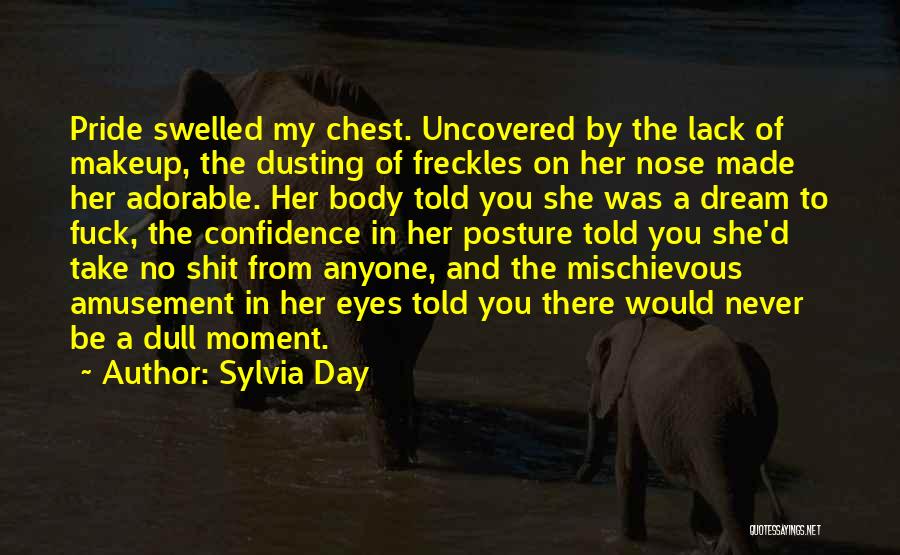 Pride swelled my chest. Uncovered by the lack of makeup, the dusting of freckles on her nose made her adorable. Her body told you she was a dream to fuck, the confidence in her posture told you she'd take no shit from anyone, and the mischievous amusement in her eyes told you there would never be a dull moment.

~ Author: Sylvia Day

QUOTESSAYINGS.NET